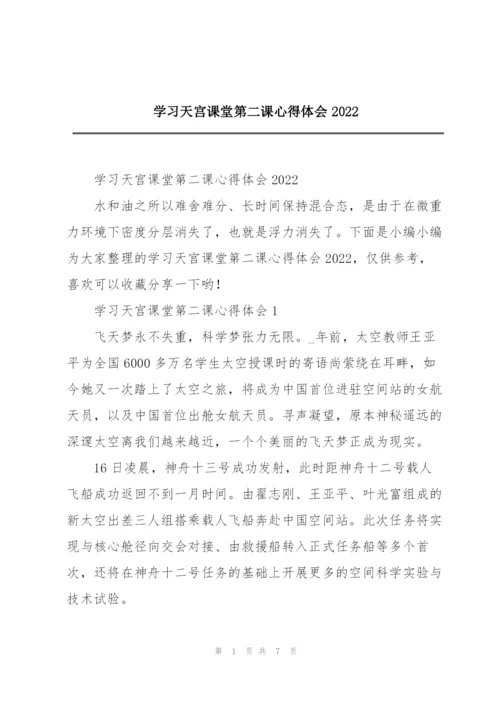 学习天宫课堂第二课心得体会 2022

学习天宫课堂第二课心得体会 2022

水和油之所以难舍难分、长时间保持混合态，是由于在微重力环境下密度分层消失了，也就是浮力消失了。下面是小编小编为大家整理的学习天宫课堂第二课心得体会 2022，仅供参考，喜欢可以收藏分享一下哟！

学习天宫课堂第二课心得体会 1

飞天梦永不失重，科学梦张力无限。_年前，太空教师王亚平为全国 6000 多万名学生太空授课时的寄语尚萦绕在耳畔，如今她又一次踏上了太空之旅，将成为中国首位进驻空间站的女航天员，以及中国首位出舱女航天员。寻声凝望，原本神秘遥远的深邃太空离我们越来越近，一个个美丽的飞天梦正成为现实。

16 日凌晨，神舟十三号成功发射，此时距神舟十二号载人飞船成功返回不到一月时间。由翟志刚、王亚平、叶光富组成的新太空出差三人组搭乘载人飞船奔赴中国空间站。此次任务将实现与核心舱径向交会对接、由救援船转入正式任务船等多个首次，还将在神舟十二号任务的基础上开展更多的空间科学实验与技术试验。

第 1 页 共 7 页